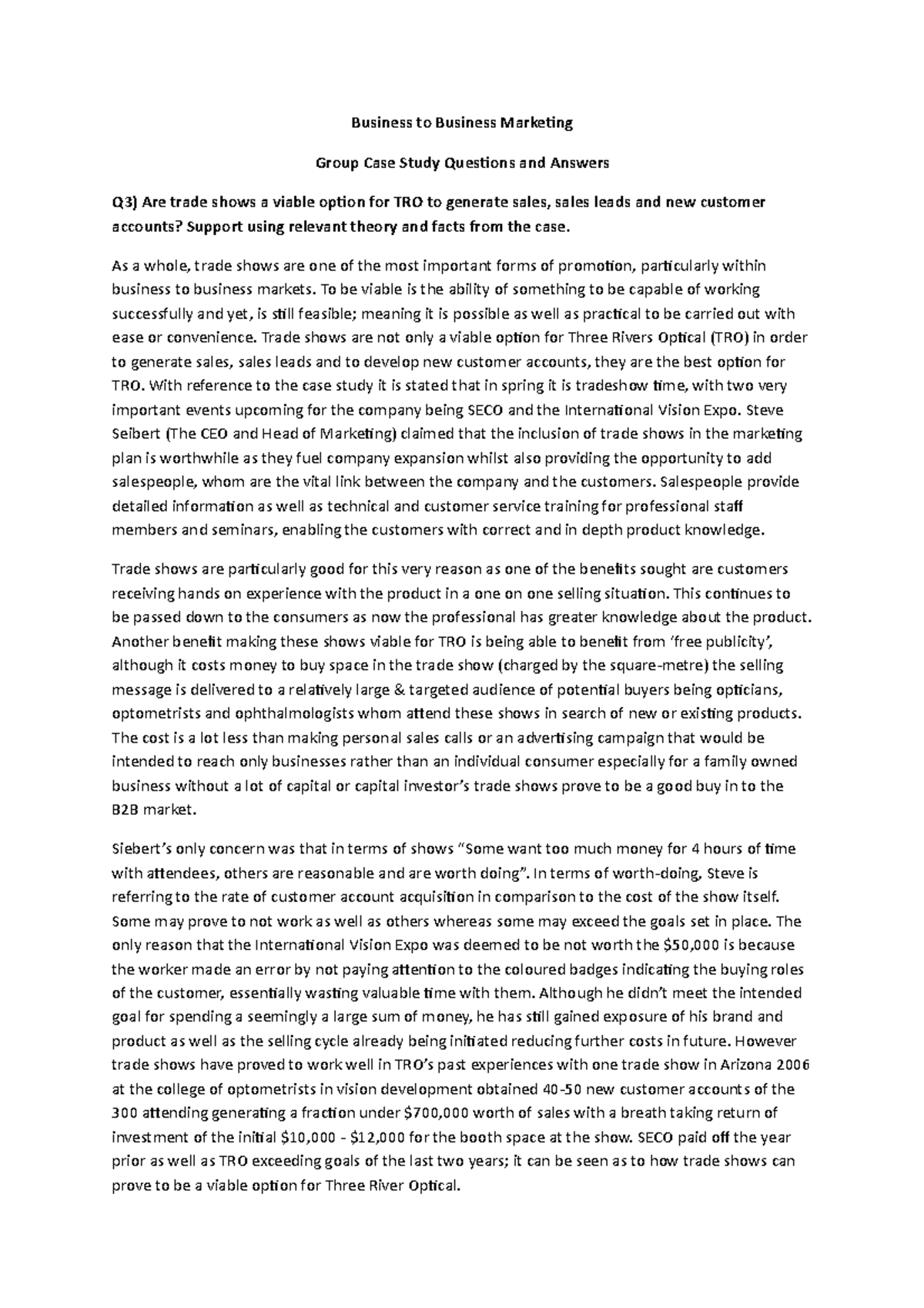 Business to Business Marketing

Group Case Study Questions and Answers

Q3) Are trade shows a viable option for TRO to generate sales, sales leads and new customer accounts? Support using relevant theory and facts from the case.

As a whole, trade shows are one of the most important forms of promotion, particularly within business to business markets. To be viable is the ability of something to be capable of working successfully and yet, is still feasible; meaning it is possible as well as practical to be carried out with ease or convenience. Trade shows are not only a viable option for Three Rivers Optical (TRO) in order to generate sales, sales leads and to develop new customer accounts, they are the best option for TRO. With reference to the case study it is stated that in spring it is tradeshow time, with two very important events upcoming for the company being SECO and the International Vision Expo. Steve Seibert (The CEO and Head of Marketing) claimed that the inclusion of trade shows in the marketing plan is worthwhile as they fuel company expansion whilst also providing the opportunity to add salespeople, whom are the vital link between the company and the customers. Salespeople provide detailed information as well as technical and customer service training for professional staff members and seminars, enabling the customers with correct and in depth product knowledge.

Trade shows are particularly good for this very reason as one of the benefits sought are customers receiving hands on experience with the product in a one on one selling situation. This continues to be passed down to the consumers as now the professional has greater knowledge about the product. Another benefit making these shows viable for TRO is being able to benefit from 'free publicity', although it costs money to buy space in the trade show (charged by the square-metre) the selling message is delivered to a relatively large & targeted audience of potential buyers being opticians, optometrists and ophthalmologists whom attend these shows in search of new or existing products. The cost is a lot less than making personal sales calls or an advertising campaign that would be intended to reach only businesses rather than an individual consumer especially for a family owned business without a lot of capital or capital investor's trade shows prove to be a good buy in to the B2B market.

Siebert's only concern was that in terms of shows "Some want too much money for 4 hours of time with attendees, others are reasonable and are worth doing". In terms of worth-doing, Steve is referring to the rate of customer account acquisition in comparison to the cost of the show itself. Some may prove to not work as well as others whereas some may exceed the goals set in place. The only reason that the International Vision Expo was deemed to be not worth the $50,000 is because the worker made an error by not paying attention to the coloured badges indicating the buying roles of the customer, essentially wasting valuable time with them. Although he didn't meet the intended goal for spending a seemingly a large sum of money, he has still gained exposure of his brand and product as well as the selling cycle already being initiated reducing further costs in future. However trade shows have proved to work well in TRO's past experiences with one trade show in Arizona 2006 at the college of optometrists in vision development obtained 40-50 new customer accounts of the 300 attending generating a fraction under $700,000 worth of sales with a breath taking return of investment of the initial $10,000 - $12,000 for the booth space at the show. SECO paid off the year prior as well as TRO exceeding goals of the last two years; it can be seen as to how trade shows can prove to be a viable option for Three River Optical.